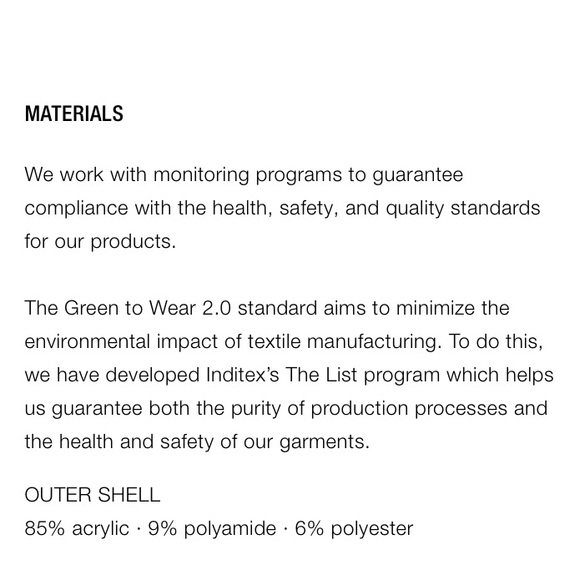 MATERIALS

We work with monitoring programs to guarantee compliance with the health, safety, and quality standards for our products.

The Green to Wear 2.0 standard aims to minimize the environmental impact of textile manufacturing. To do this, we have developed Inditex's The List program which helps us guarantee both the purity of production processes and the health and safety of our garments.

OUTER SHELL
85% acrylic · 9% polyamide · 6% polyester